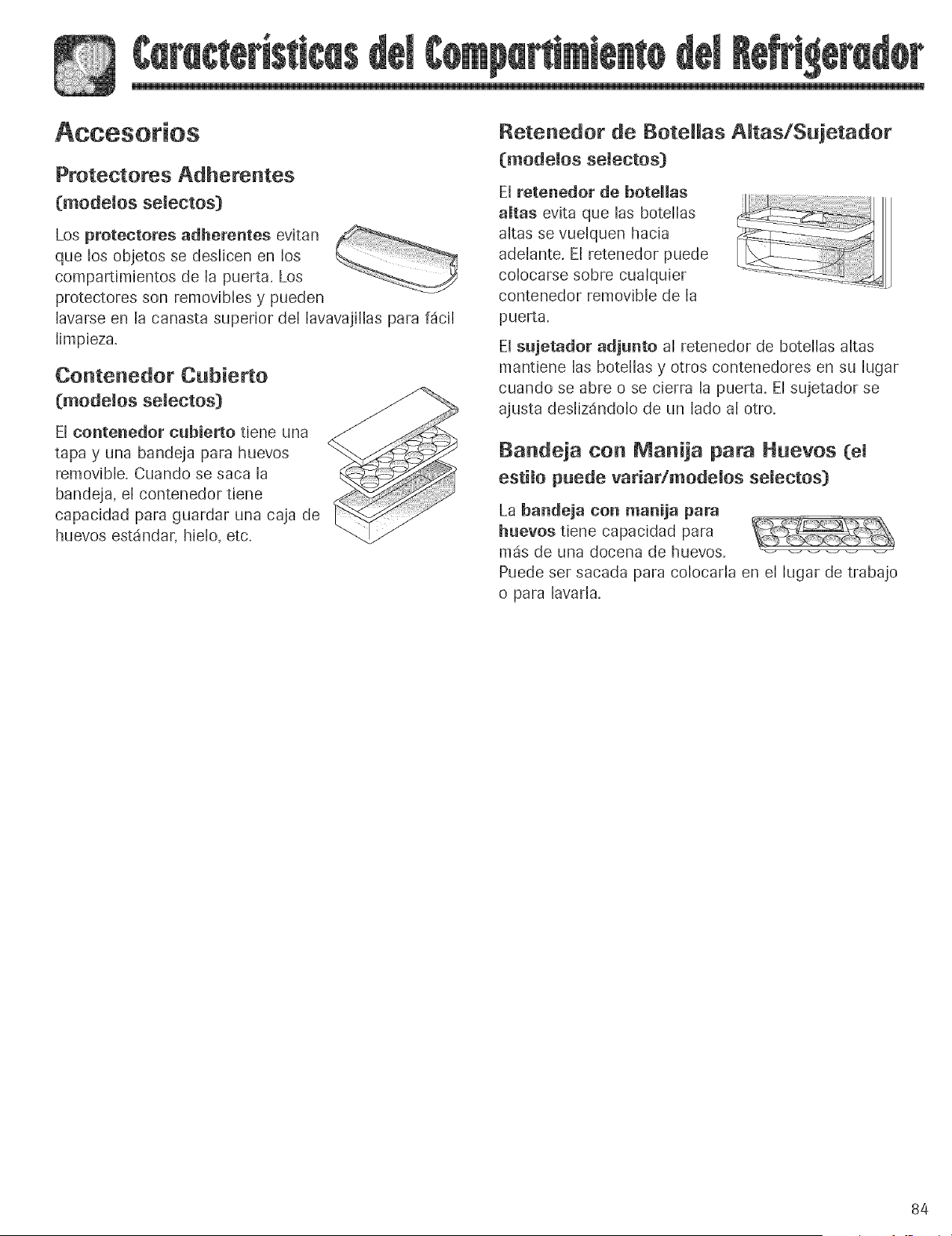 Características del Compartimiento del Refrigerador

Accesorios

Protectores Adherentes
(modelos selectos)

Los protectores adherentes evitan que los objetos se deslicen en los compartimientos de la puerta. Los protectores son removibles y pueden lavarse en la canasta superior del lavavajillas para fácil limpieza.

Contenedor Cubierto
(modelos selectos)

El contenedor cubierto tiene una tapa y una bandeja para huevos removible. Cuando se saca la bandeja, el contenedor tiene capacidad para guardar una caja de huevos estándar, hielo, etc.

Retenedor de Botellas Altas/Sujetador
(modelos selectos)

El retenedor de botellas altas evita que las botellas altas se vuelquen hacia adelante. El retenedor puede colocarse sobre cualquier contenedor removible de la puerta.

El sujetador adjunto al retenedor de botellas altas mantiene las botellas y otros contenedores en su lugar cuando se abre o se cierra la puerta. El sujetador se ajusta deslizándolo de un lado al otro.

Bandeja con Manija para Huevos (el estilo puede variar/modelos selectos)

La bandeja con manija para huevos tiene capacidad para más de una docena de huevos. Puede ser sacada para colocarla en el lugar de trabajo o para lavarla.

84